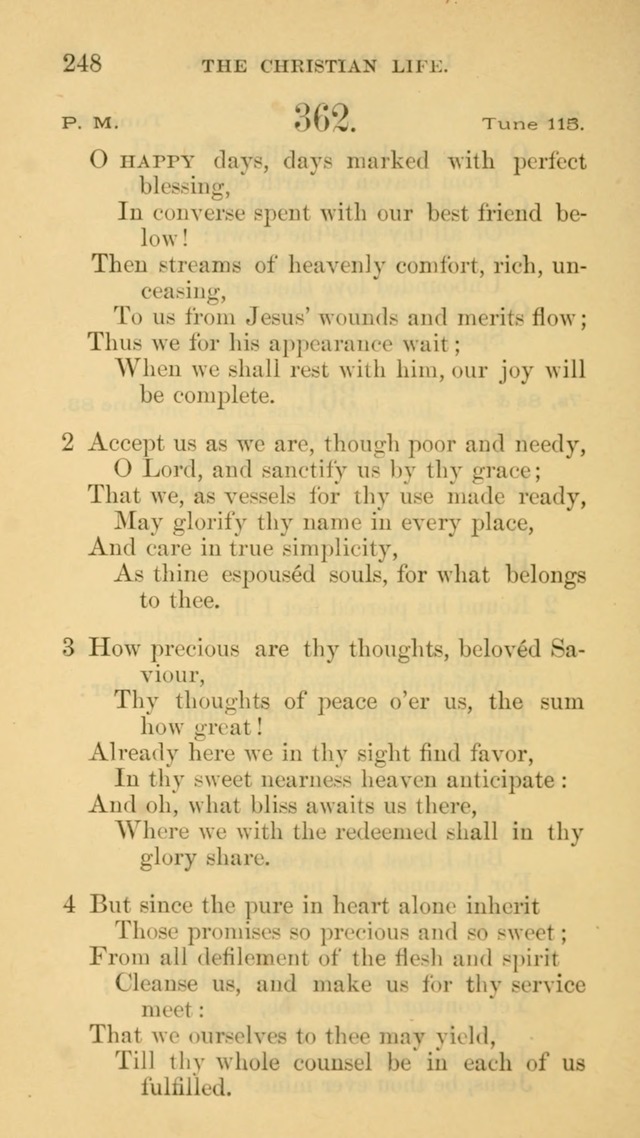 248 THE CHRISTIAN LIFE.

P. M. 362. Tune 115.

O HAPPY days, days marked with perfect blessing,
In converse spent with our best friend below!
Then streams of heavenly comfort, rich, unceasing,
To us from Jesus' wounds and merits flow;
Thus we for his appearance wait;
When we shall rest with him, our joy will be complete.

2 Accept us as we are, though poor and needy,
O Lord, and sanctify us by thy grace;
That we, as vessels for thy use made ready,
May glorify thy name in every place,
And care in true simplicity,
As thine espouséd souls, for what belongs to thee.

3 How precious are thy thoughts, belovéd Saviour,
Thy thoughts of peace o'er us, the sum how great!
Already here we in thy sight find favor,
In thy sweet nearness heaven anticipate:
And oh, what bliss awaits us there,
Where we with the redeemed shall in thy glory share.

4 But since the pure in heart alone inherit
Those promises so precious and so sweet;
From all defilement of the flesh and spirit
Cleanse us, and make us for thy service meet:
That we ourselves to thee may yield,
Till thy whole counsel be in each of us fulfilled.